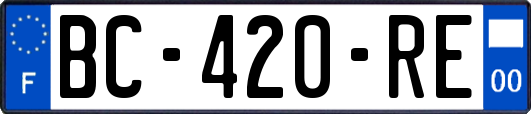 F
BC-420-RE
00